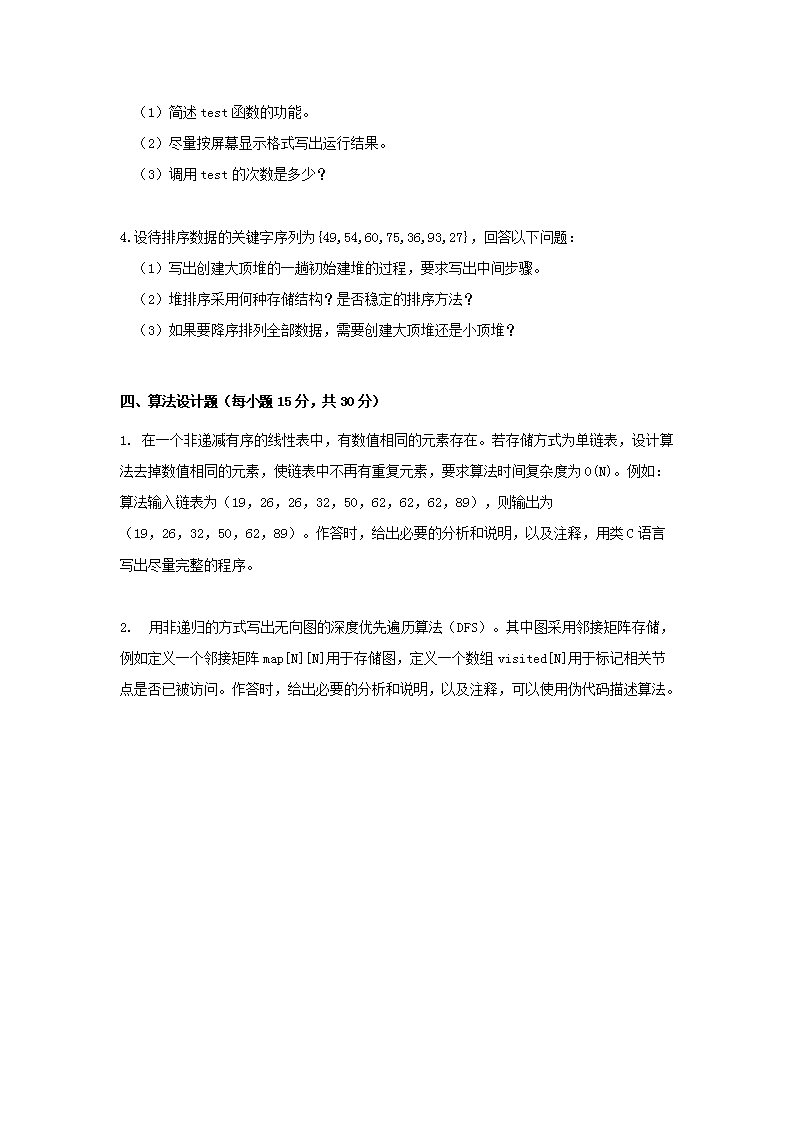 （1）简述 test 函数的功能。

（2）尽量按屏幕显示格式写出运行结果。

（3）调用 test 的次数是多少？

4.设待排序数据的关键字序列为{49,54,60,75,36,93,27}，回答以下问题：

（1）写出创建大顶堆的一趟初始建堆的过程，要求写出中间步骤。

（2）堆排序采用何种存储结构？是否稳定的排序方法？

（3）如果要降序排列全部数据，需要创建大顶堆还是小顶堆？

四、算法设计题（每小题 15 分，共 30 分）

1. 在一个非递减有序的线性表中，有数值相同的元素存在。若存储方式为单链表，设计算法去掉数值相同的元素，使链表中不再有重复元素，要求算法时间复杂度为 O(N)。例如：算法输入链表为（19，26，26，32，50，62，62，62，89），则输出为（19，26，32，50，62，89）。作答时，给出必要的分析和说明，以及注释，用类 C 语言写出尽量完整的程序。

2. 用非递归的方式写出无向图的深度优先遍历算法（DFS）。其中图采用邻接矩阵存储，例如定义一个邻接矩阵 map[N][N]用于存储图，定义一个数组 visited[N]用于标记相关节点是否已被访问。作答时，给出必要的分析和说明，以及注释，可以使用伪代码描述算法。